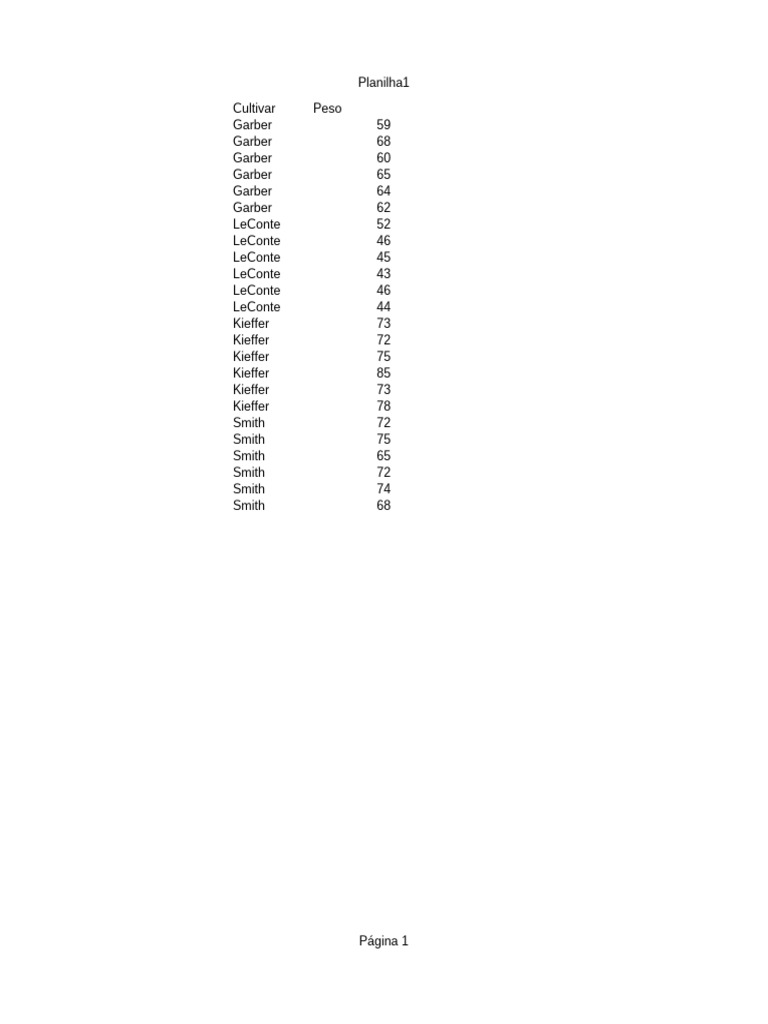 Planilha1

| Cultivar | Peso |
|---|---|
| Garber | 59 |
| Garber | 68 |
| Garber | 60 |
| Garber | 65 |
| Garber | 64 |
| Garber | 62 |
| LeConte | 52 |
| LeConte | 46 |
| LeConte | 45 |
| LeConte | 43 |
| LeConte | 46 |
| LeConte | 44 |
| Kieffer | 73 |
| Kieffer | 72 |
| Kieffer | 75 |
| Kieffer | 85 |
| Kieffer | 73 |
| Kieffer | 78 |
| Smith | 72 |
| Smith | 75 |
| Smith | 65 |
| Smith | 72 |
| Smith | 74 |
| Smith | 68 |

Página 1